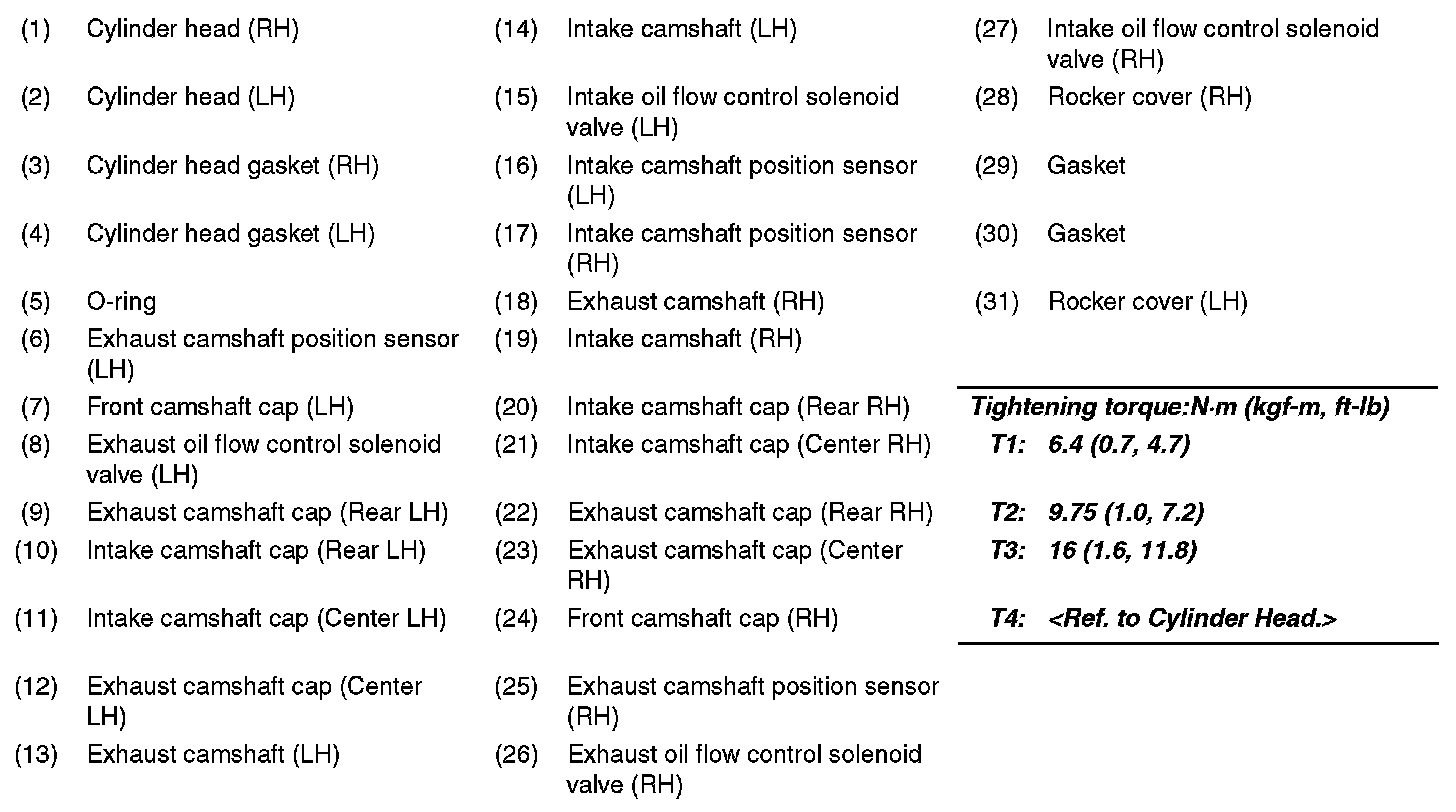 (1) Cylinder head (RH)

(2) Cylinder head (LH)

(3) Cylinder head gasket (RH)

(4) Cylinder head gasket (LH)

(5) O-ring

(6) Exhaust camshaft position sensor (LH)

(7) Front camshaft cap (LH)

(8) Exhaust oil flow control solenoid valve (LH)

(9) Exhaust camshaft cap (Rear LH)

(10) Intake camshaft cap (Rear LH)

(11) Intake camshaft cap (Center LH)

(12) Exhaust camshaft cap (Center LH)

(13) Exhaust camshaft (LH)

(14) Intake camshaft (LH)

(15) Intake oil flow control solenoid valve (LH)

(16) Intake camshaft position sensor (LH)

(17) Intake camshaft position sensor (RH)

(18) Exhaust camshaft (RH)

(19) Intake camshaft (RH)

(20) Intake camshaft cap (Rear RH)

(21) Intake camshaft cap (Center RH)

(22) Exhaust camshaft cap (Rear RH)

(23) Exhaust camshaft cap (Center RH)

(24) Front camshaft cap (RH)

(25) Exhaust camshaft position sensor (RH)

(26) Exhaust oil flow control solenoid valve (RH)

(27) Intake oil flow control solenoid valve (RH)

(28) Rocker cover (RH)

(29) Gasket

(30) Gasket

(31) Rocker cover (LH)

Tightening torque:N·m (kgf-m, ft-lb)
T1: 6.4 (0.7, 4.7)
T2: 9.75 (1.0, 7.2)
T3: 16 (1.6, 11.8)
T4: <Ref. to Cylinder Head.>